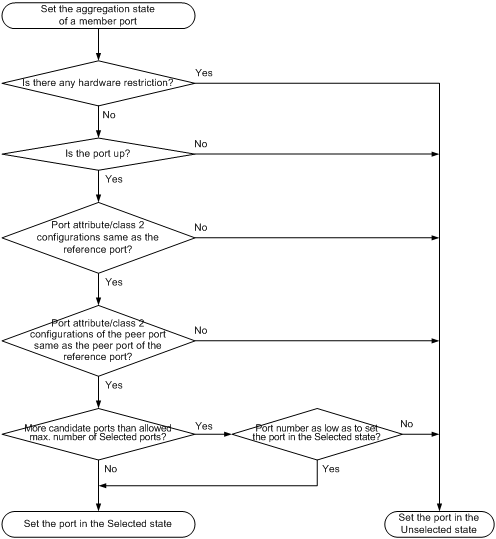 Set the aggregation state of a member port

Is there any hardware restriction?

Yes

No

Is the port up?

No

Yes

Port attribute/class 2 configurations same as the reference port?

No

Yes

Port attribute/class 2 configurations of the peer port same as the peer port of the reference port?

No

Yes

More candidate ports than allowed max. number of Selected ports?

Yes

Port number as low as to set the port in the Selected state?

No

No

Yes

Set the port in the Selected state

Set the port in the Unselected state